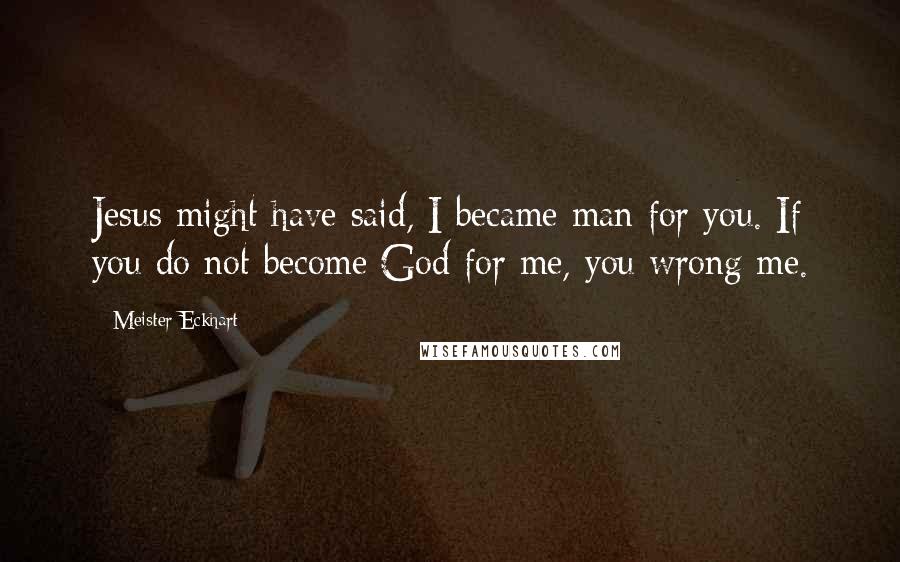 Jesus might have said, I became man for you. If you do not become God for me, you wrong me.

Meister Eckhart

WISEFAMOUSQUOTES.COM